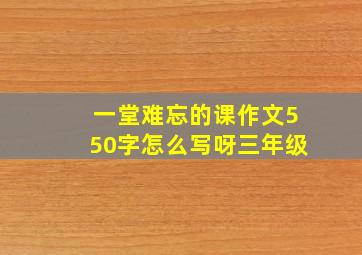 一堂难忘的课作文550字怎么写呀三年级